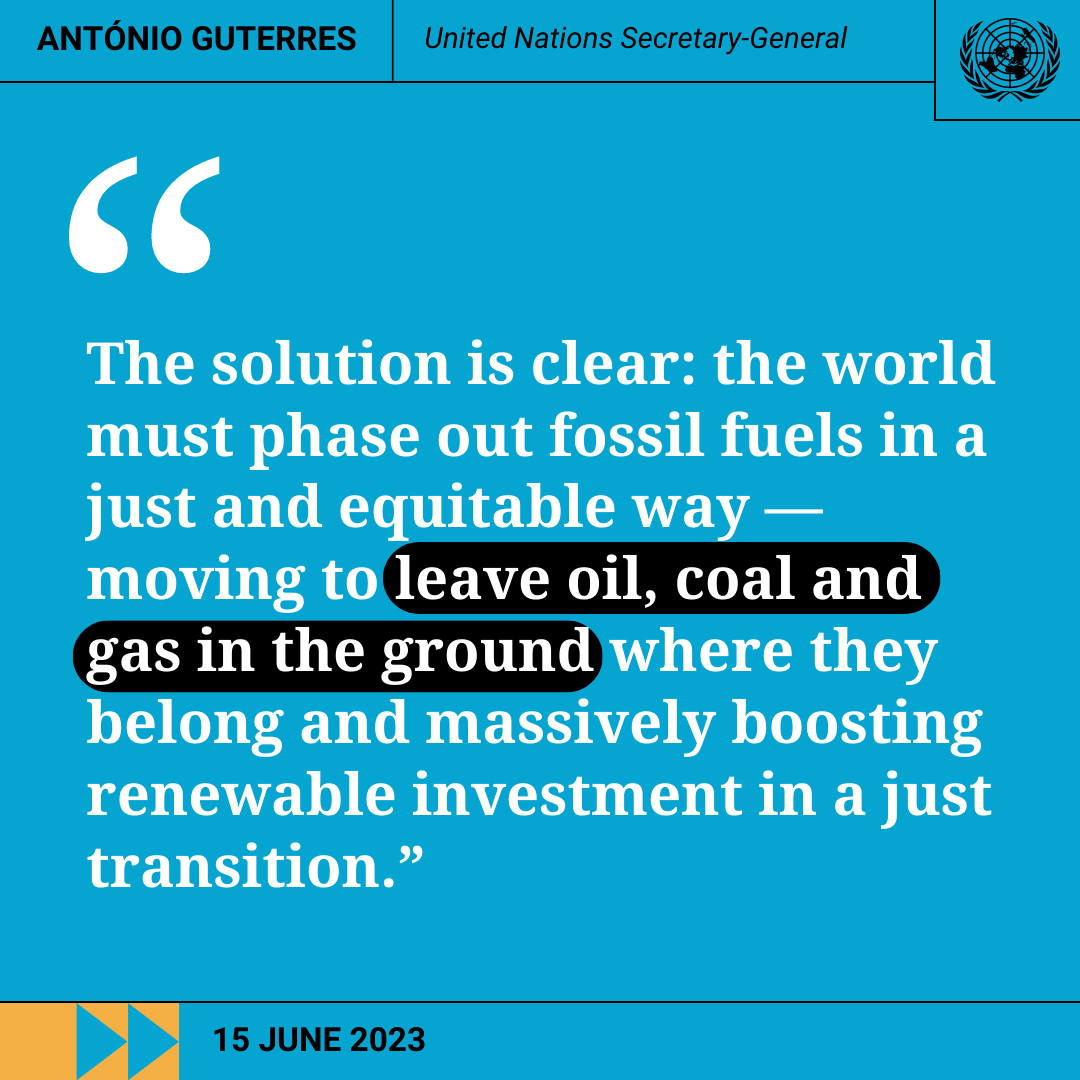 ANTÓNIO GUTERRES United Nations Secretary-General

“

The solution is clear: the world must phase out fossil fuels in a just and equitable way — moving to leave oil, coal and gas in the ground where they belong and massively boosting renewable investment in a just transition.”

15 JUNE 2023